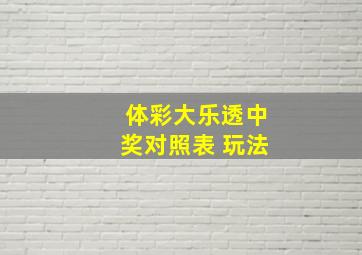 体彩大乐透中奖对照表 玩法